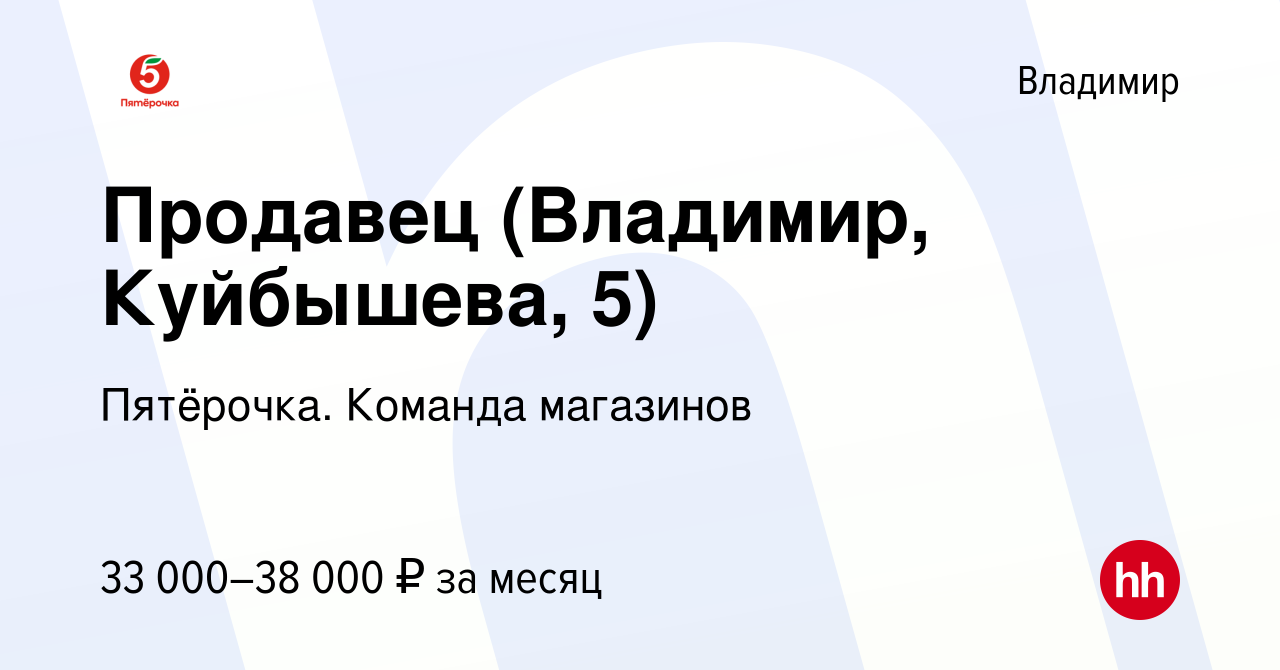 5
Пятёрочка

Владимир

Продавец (Владимир, Куйбышева, 5)

Пятёрочка. Команда магазинов

33 000–38 000 ₽ за месяц

hh